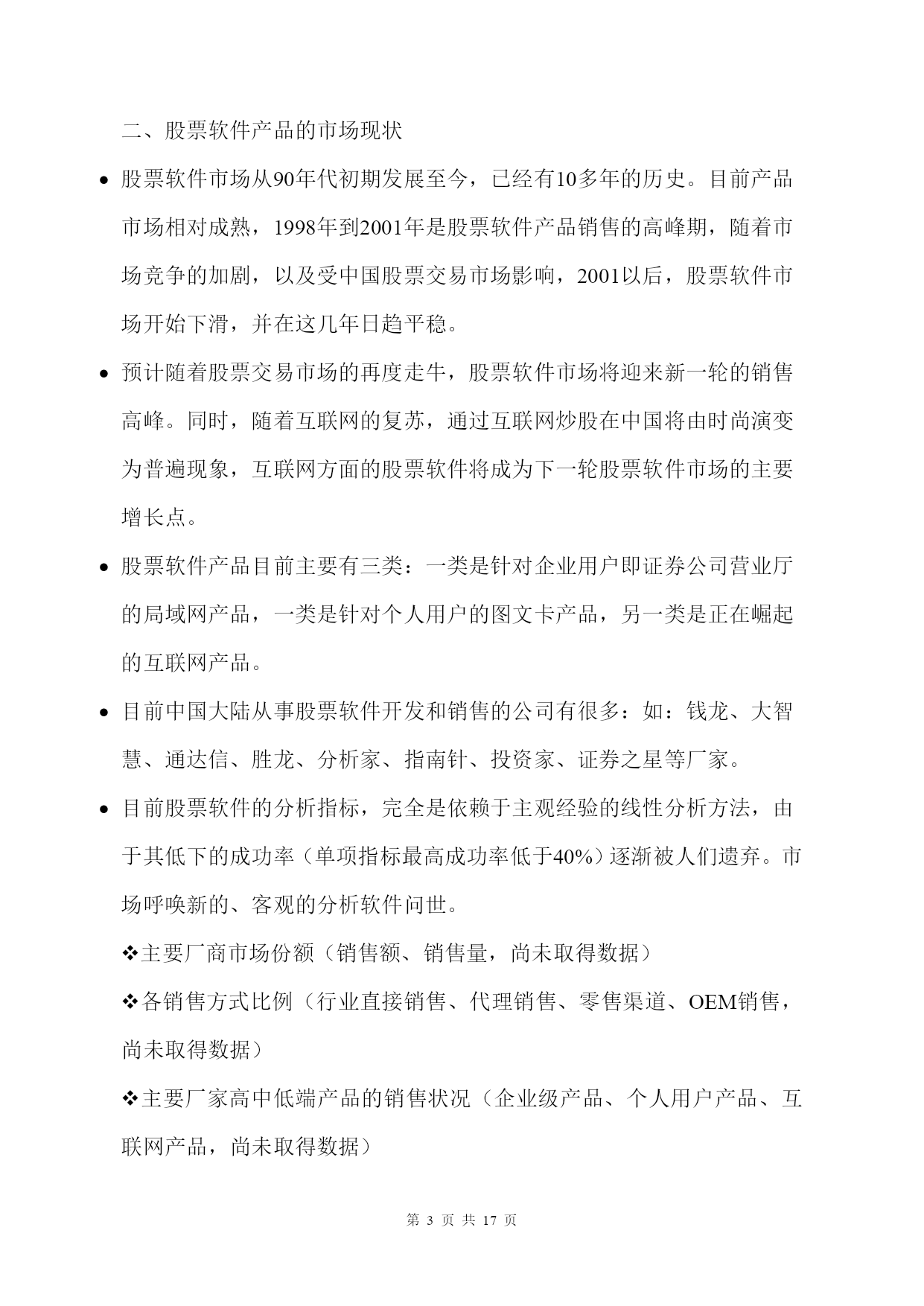 二、股票软件产品的市场现状

• 股票软件市场从90年代初期发展至今，已经有10多年的历史。目前产品市场相对成熟，1998年到2001年是股票软件产品销售的高峰期，随着市场竞争的加剧，以及受中国股票交易市场影响，2001以后，股票软件市场开始下滑，并在这几年日趋平稳。

• 预计随着股票交易市场的再度走牛，股票软件市场将迎来新一轮的销售高峰。同时，随着互联网的复苏，通过互联网炒股在中国将由时尚演变为普遍现象，互联网方面的股票软件将成为下一轮股票软件市场的主要增长点。

• 股票软件产品目前主要有三类：一类是针对企业用户即证券公司营业厅的局域网产品，一类是针对个人用户的图文卡产品，另一类是正在崛起的互联网产品。

• 目前中国大陆从事股票软件开发和销售的公司有很多：如：钱龙、大智慧、通达信、胜龙、分析家、指南针、投资家、证券之星等厂家。

• 目前股票软件的分析指标，完全是依赖于主观经验的线性分析方法，由于其低下的成功率（单项指标最高成功率低于40%）逐渐被人们遗弃。市场呼唤新的、客观的分析软件问世。

❖主要厂商市场份额（销售额、销售量，尚未取得数据）

❖各销售方式比例（行业直接销售、代理销售、零售渠道、OEM销售，尚未取得数据）

❖主要厂家高中低端产品的销售状况（企业级产品、个人用户产品、互联网产品，尚未取得数据）

第 3 页 共 17 页